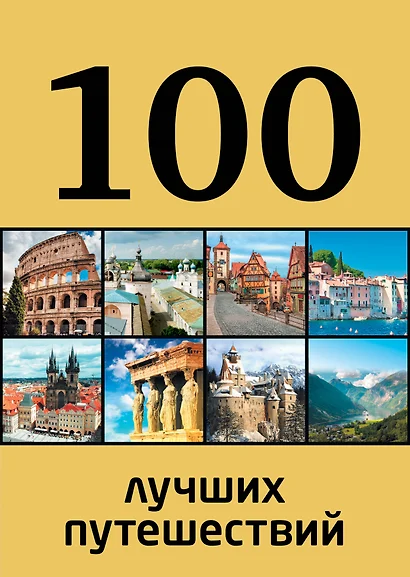 100

лучших путешествий